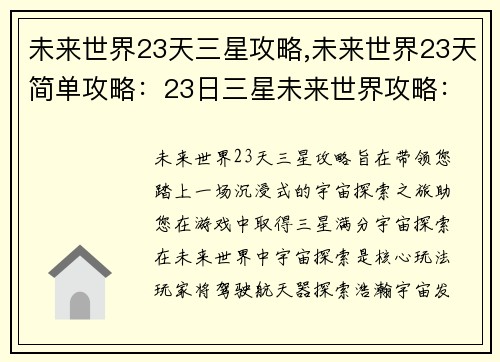 未来世界23天三星攻略,未来世界23天简单攻略：23日三星未来世界攻略：

未来世界23天三星攻略旨在带领您踏上一场沉浸式的宇宙探索之旅助您在游戏中取得三星满分宇宙探索在未来世界中宇宙探索是核心玩法玩家将驾驶航天器探索浩瀚宇宙发